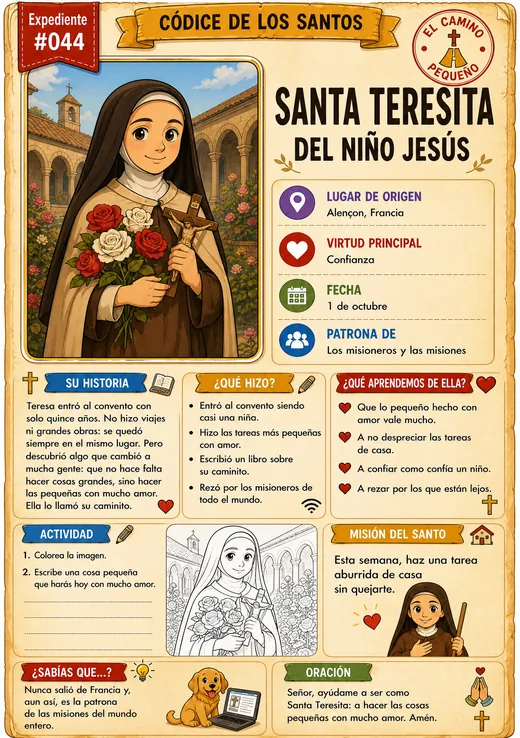 Expediente
#044

CÓDICE DE LOS SANTOS

EL CAMINO PEQUEÑO

SANTA TERESITA
DEL NIÑO JESÚS

LUGAR DE ORIGEN
Alençon, Francia

VIRTUD PRINCIPAL
Confianza

FECHA
1 de octubre

PATRONA DE
Los misioneros y las misiones

SU HISTORIA
Teresa entró al convento con solo quince años. No hizo viajes ni grandes obras: se quedó siempre en el mismo lugar. Pero descubrió algo que cambió a mucha gente: que no hace falta hacer cosas grandes, sino hacer las pequeñas con mucho amor. Ella lo llamó su caminito.

¿QUÉ HIZO?
• Entró al convento siendo casi una niña.
• Hizo las tareas más pequeñas con amor.
• Escribió un libro sobre su caminito.
• Rezó por los misioneros de todo el mundo.

¿QUÉ APRENDEMOS DE ELLA?
Que lo pequeño hecho con amor vale mucho.
A no despreciar las tareas de casa.
A confiar como confía un niño.
A rezar por los que están lejos.

ACTIVIDAD
1. Colorea la imagen.
2. Escribe una cosa pequeña que harás hoy con mucho amor.

MISIÓN DEL SANTO
Esta semana, haz una tarea aburrida de casa sin quejarte.

¿SABÍAS QUE...?
Nunca salió de Francia y, aun así, es la patrona de las misiones del mundo entero.

ORACIÓN
Señor, ayúdame a ser como Santa Teresita: a hacer las cosas pequeñas con mucho amor. Amén.